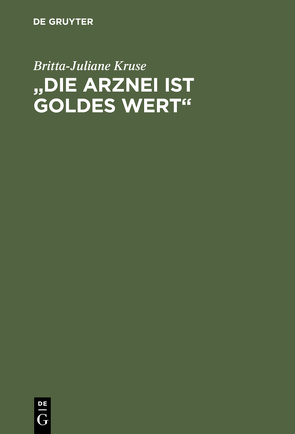 DE GRUYTER

Britta-Juliane Kruse

„DIE ARZNEI IST GOLDES WERT“

DE
G